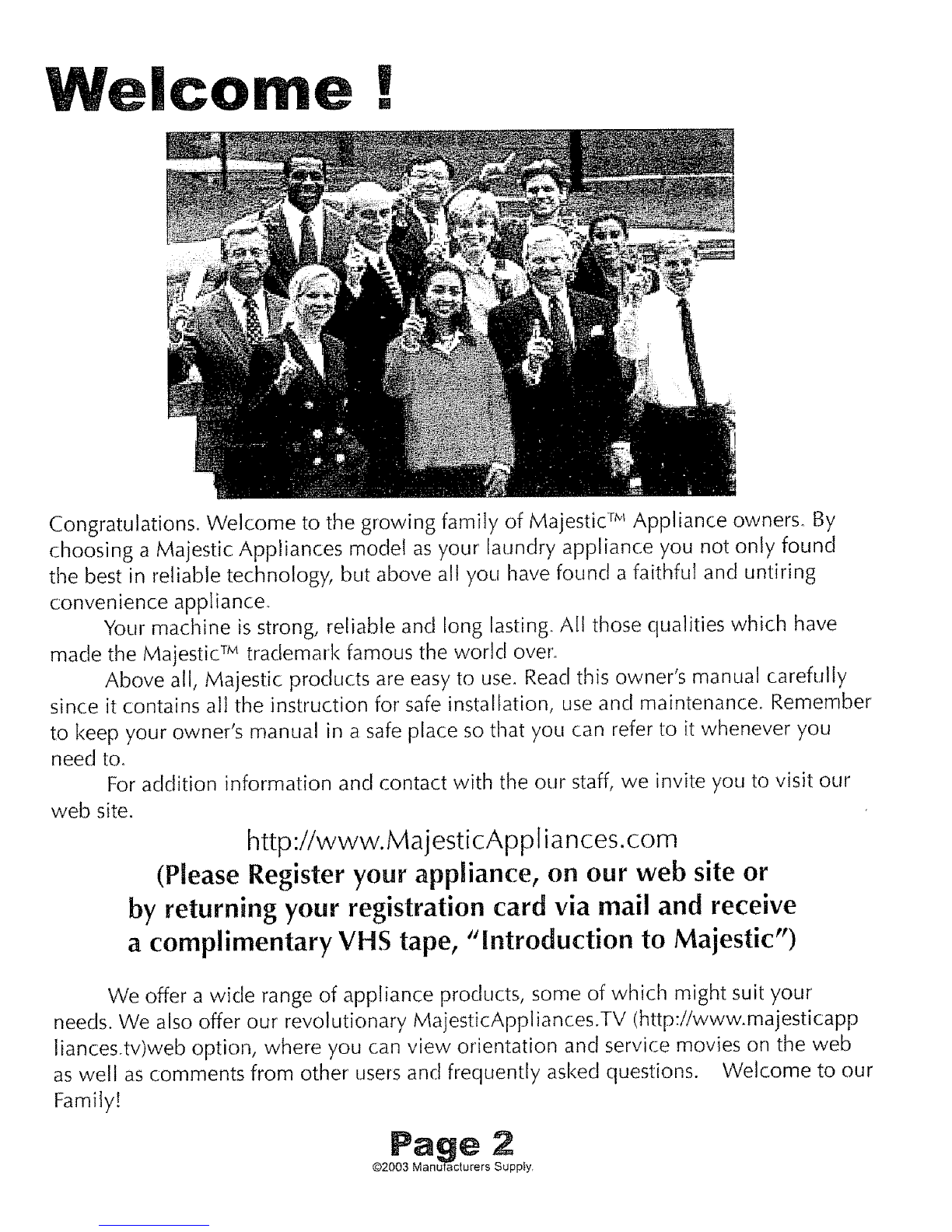 Welcome !

Congratulations. Welcome to the growing family of Majestic™ Appliance owners. By choosing a Majestic Appliances model as your laundry appliance you not only found the best in reliable technology, but above all you have found a faithful and untiring convenience appliance.

Your machine is strong, reliable and long lasting. All those qualities which have made the Majestic™ trademark famous the world over.

Above all, Majestic products are easy to use. Read this owner's manual carefully since it contains all the instruction for safe installation, use and maintenance. Remember to keep your owner's manual in a safe place so that you can refer to it whenever you need to.

For addition information and contact with the our staff, we invite you to visit our web site.

http://www.MajesticAppliances.com

(Please Register your appliance, on our web site or by returning your registration card via mail and receive a complimentary VHS tape, "Introduction to Majestic")

We offer a wide range of appliance products, some of which might suit your needs. We also offer our revolutionary MajesticAppliances.TV (http://www.majesticappliances.tv)web option, where you can view orientation and service movies on the web as well as comments from other users and frequently asked questions. Welcome to our Family!

Page 2
©2003 Manufacturers Supply.